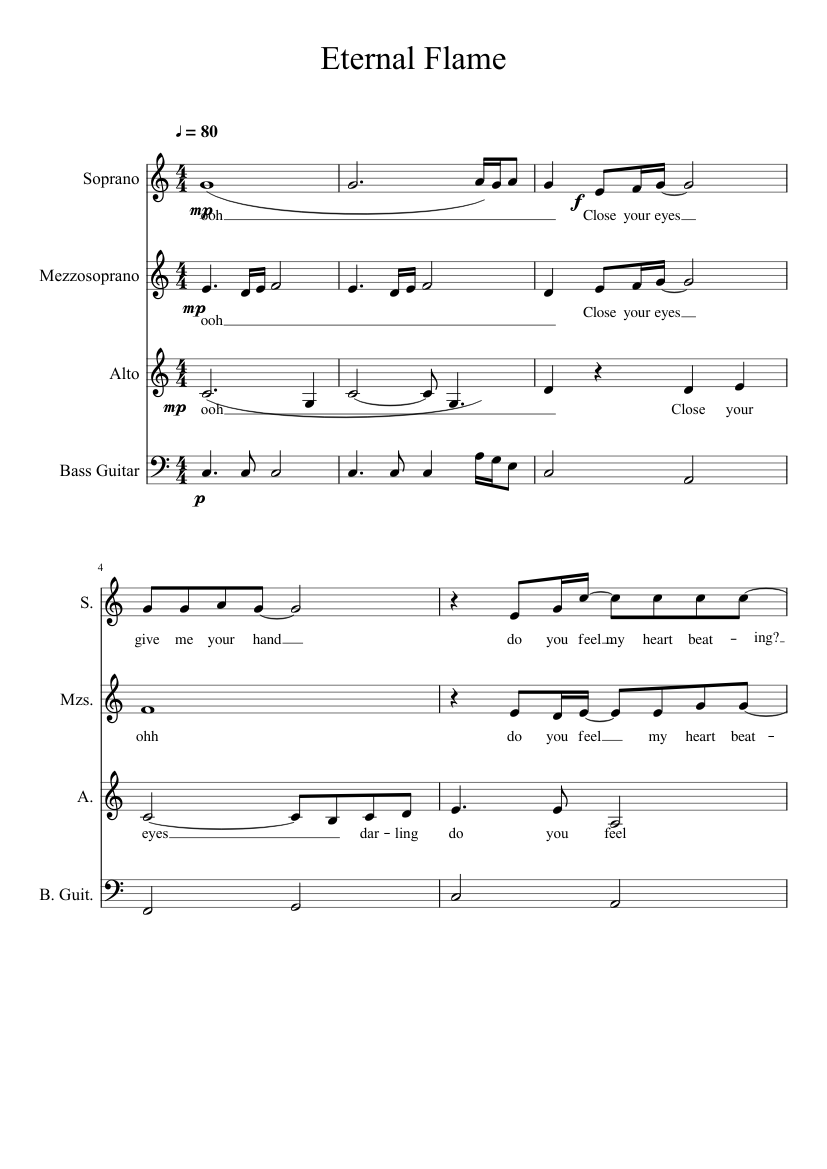 Eternal Flame

♩ = 80

Soprano
mp
ooh
f
Close your eyes

Mezzosoprano
mp
ooh
Close your eyes

Alto
mp
ooh
Close your

Bass Guitar
p

4
S.
give me your hand
do you feel my heart beat - ing?

Mzs.
ohh
do you feel my heart beat -

A.
eyes
dar - ling do you feel

B. Guit.